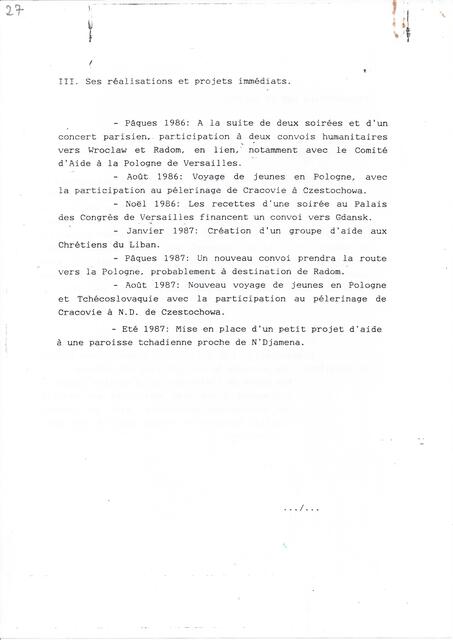 27

III. Ses réalisations et projets immédiats.

- Pâques 1986: A la suite de deux soirées et d'un concert parisien, participation à deux convois humanitaires vers Wroclaw et Radom, en lien, notamment avec le Comité d'Aide à la Pologne de Versailles.

- Août 1986: Voyage de jeunes en Pologne, avec la participation au pélerinage de Cracovie à Czestochowa.

- Noël 1986: Les recettes d'une soirée au Palais des Congrès de Versailles financent un convoi vers Gdansk.

- Janvier 1987: Création d'un groupe d'aide aux Chrétiens du Liban.

- Pâques 1987: Un nouveau convoi prendra la route vers la Pologne, probablement à destination de Radom.

- Août 1987: Nouveau voyage de jeunes en Pologne et Tchécoslovaquie avec la participation au pélerinage de Cracovie à N.D. de Czestochowa.

- Eté 1987: Mise en place d'un petit projet d'aide à une paroisse tchadienne proche de N'Djamena.

.../...